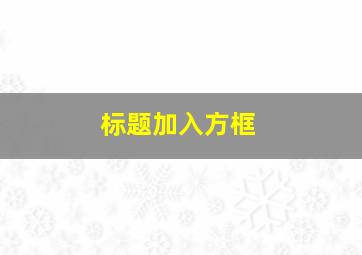 标题加入方框